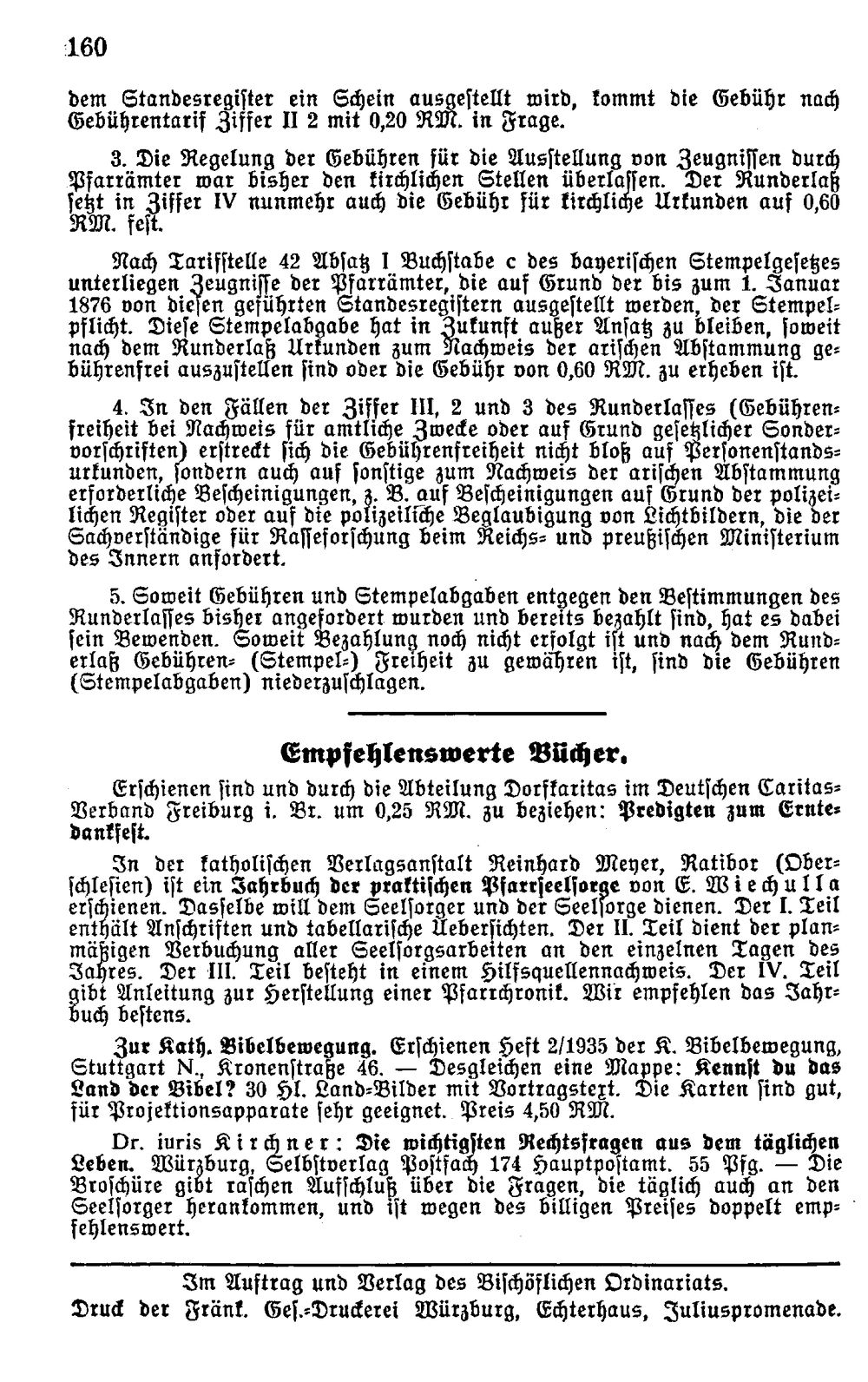 160

dem Standesregister ein Schein ausgestellt wird, kommt die Gebühr nach Gebührentarif Ziffer II 2 mit 0,20 RM. in Frage.

3. Die Regelung der Gebühren für die Ausstellung von Zeugnissen durch Pfarrämter war bisher den kirchlichen Stellen überlassen. Der Runderlaß setzt in Ziffer IV nunmehr auch die Gebühr für kirchliche Urkunden auf 0,60 RM. fest.

Nach Tarifstelle 42 Absatz I Buchstabe c des bayerischen Stempelgesetzes unterliegen Zeugnisse der Pfarrämter, die auf Grund der bis zum 1. Januar 1876 von diesen geführten Standesregistern ausgestellt werden, der Stempelpflicht. Diese Stempelabgabe hat in Zukunft außer Ansatz zu bleiben, soweit nach dem Runderlaß Urkunden zum Nachweis der arischen Abstammung gebührenfrei auszustellen sind oder die Gebühr von 0,60 RM. zu erheben ist.

4. In den Fällen der Ziffer III, 2 und 3 des Runderlasses (Gebührenfreiheit bei Nachweis für amtliche Zwecke oder auf Grund gesetzlicher Sondervorschriften) erstreckt sich die Gebührenfreiheit nicht bloß auf Personenstandsurkunden, sondern auch auf sonstige zum Nachweis der arischen Abstammung erforderliche Bescheinigungen, z. B. auf Bescheinigungen auf Grund der polizeilichen Register oder auf die polizeiliche Beglaubigung von Lichtbildern, die der Sachverständige für Rasseforschung beim Reichs- und preußischen Ministerium des Innern anfordert.

5. Soweit Gebühren und Stempelabgaben entgegen den Bestimmungen des Runderlasses bisher angefordert wurden und bereits bezahlt sind, hat es dabei sein Bewenden. Soweit Bezahlung noch nicht erfolgt ist und nach dem Runderlaß Gebühren- (Stempel-) Freiheit zu gewähren ist, sind die Gebühren (Stempelabgaben) niederzuschlagen.

Empfehlenswerte Bücher.

Erschienen sind und durch die Abteilung Dorfkaritas im Deutschen Caritas-Verband Freiburg i. Br. um 0,25 RM. zu beziehen: Predigten zum Erntedankfest.

In der katholischen Verlagsanstalt Reinhard Meyer, Ratibor (Oberschlesien) ist ein Jahrbuch der praktischen Pfarrseelsorge von E. Wiechulla erschienen. Dasselbe will dem Seelsorger und der Seelsorge dienen. Der I. Teil enthält Anschriften und tabellarische Uebersichten. Der II. Teil dient der planmäßigen Verbuchung aller Seelsorgsarbeiten an den einzelnen Tagen des Jahres. Der III. Teil besteht in einem Hilfsquellennachweis. Der IV. Teil gibt Anleitung zur Herstellung einer Pfarrchronik. Wir empfehlen das Jahrbuch bestens.

Zur Kath. Bibelbewegung. Erschienen Heft 2/1935 der K. Bibelbewegung, Stuttgart N., Kronenstraße 46. — Desgleichen eine Mappe: Kennst du das Land der Bibel? 30 Hl. Land-Bilder mit Vortragstext. Die Karten sind gut, für Projektionsapparate sehr geeignet. Preis 4,50 RM.

Dr. iuris Kirchner: Die wichtigsten Rechtsfragen aus dem täglichen Leben. Würzburg, Selbstverlag Postfach 174 Hauptpostamt. 55 Pfg. — Die Broschüre gibt raschen Aufschluß über die Fragen, die täglich auch an den Seelsorger herankommen, und ist wegen des billigen Preises doppelt empfehlenswert.

Im Auftrag und Verlag des Bischöflichen Ordinariats.
Druck der Fränk. Ges.-Druckerei Würzburg, Echterhaus, Juliuspromenade.